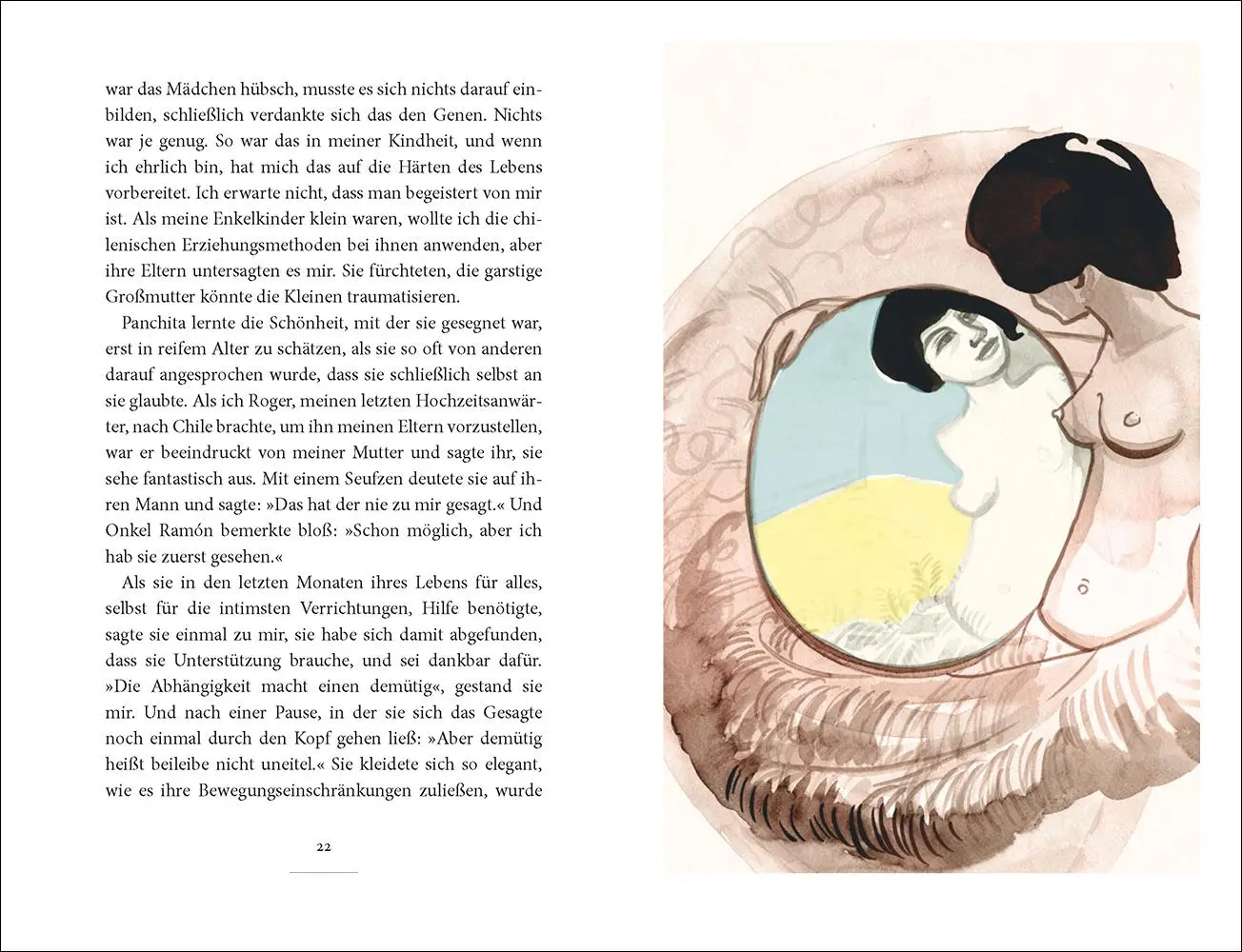 war das Mädchen hübsch, musste es sich nichts darauf einbilden, schließlich verdankte sich das den Genen. Nichts war je genug. So war das in meiner Kindheit, und wenn ich ehrlich bin, hat mich das auf die Härten des Lebens vorbereitet. Ich erwarte nicht, dass man begeistert von mir ist. Als meine Enkelkinder klein waren, wollte ich die chilenischen Erziehungsmethoden bei ihnen anwenden, aber ihre Eltern untersagten es mir. Sie fürchteten, die garstige Großmutter könnte die Kleinen traumatisieren.

Panchita lernte die Schönheit, mit der sie gesegnet war, erst in reifem Alter zu schätzen, als sie so oft von anderen darauf angesprochen wurde, dass sie schließlich selbst an sie glaubte. Als ich Roger, meinen letzten Hochzeitsanwärter, nach Chile brachte, um ihn meinen Eltern vorzustellen, war er beeindruckt von meiner Mutter und sagte ihr, sie sehe fantastisch aus. Mit einem Seufzen deutete sie auf ihren Mann und sagte: »Das hat der nie zu mir gesagt.« Und Onkel Ramón bemerkte bloß: »Schon möglich, aber ich hab sie zuerst gesehen.«

Als sie in den letzten Monaten ihres Lebens für alles, selbst für die intimsten Verrichtungen, Hilfe benötigte, sagte sie einmal zu mir, sie habe sich damit abgefunden, dass sie Unterstützung brauche, und sei dankbar dafür. »Die Abhängigkeit macht einen demütig«, gestand sie mir. Und nach einer Pause, in der sie sich das Gesagte noch einmal durch den Kopf gehen ließ: »Aber demütig heißt beileibe nicht uneitel.« Sie kleidete sich so elegant, wie es ihre Bewegungseinschränkungen zuließen, wurde

22